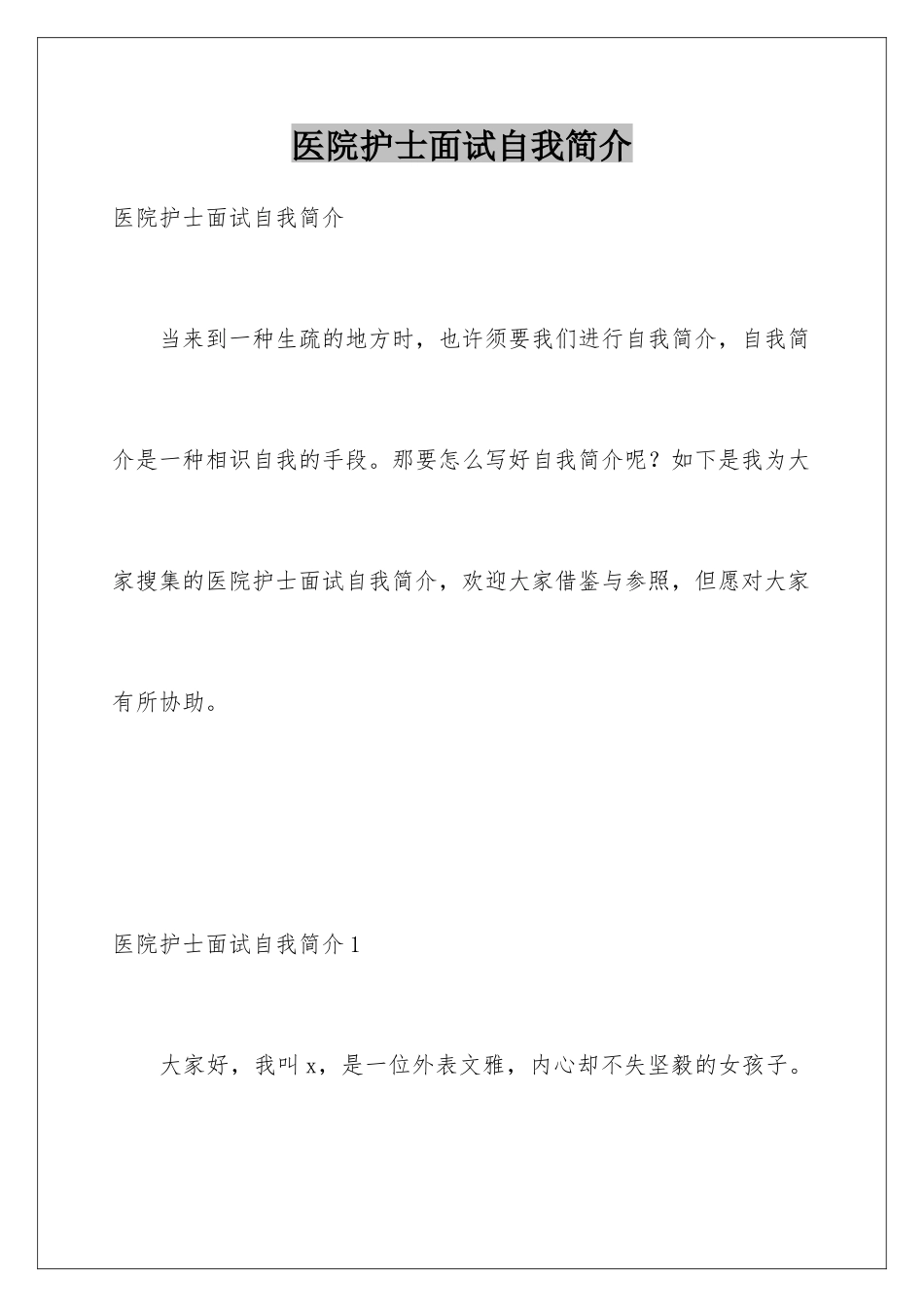 医院护士面试自我简介

医院护士面试自我简介

当来到一种生疏的地方时，也许须要我们进行自我简介，自我简介是一种相识自我的手段。那要怎么写好自我简介呢？如下是我为大家搜集的医院护士面试自我简介，欢迎大家借鉴与参照，但愿对大家有所协助。

医院护士面试自我简介1

大家好，我叫x，是一位外表文雅，内心却不失坚毅的女孩子。